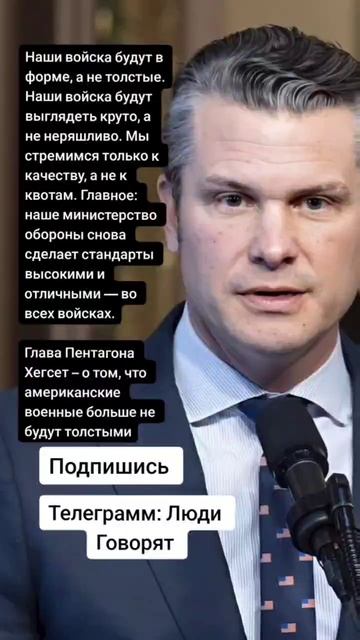 Наши войска будут в форме, а не толстые. Наши войска будут выглядеть круто, а не неряшливо. Мы стремимся только к качеству, а не к квотам. Главное: наше министерство обороны снова сделает стандарты высокими и отличными — во всех войсках.

Глава Пентагона Хегсет – о том, что американские военные больше не будут толстыми

Подпишись

Телеграмм: Люди Говорят